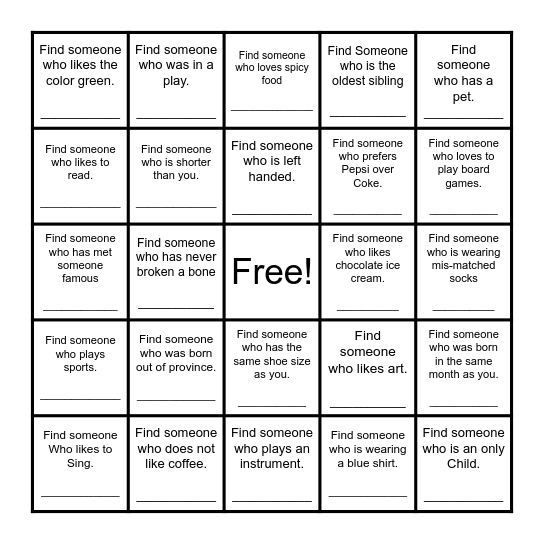 | | | | | |
|---|---|---|---|---|
| Find someone who likes the color green. ___________ | Find someone who was in a play. ___________ | Find someone who loves spicy food ___________ | Find Someone who is the oldest sibling ___________ | Find someone who has a pet. ___________ |
| Find someone who likes to read. ___________ | Find someone who is shorter than you. ___________ | Find someone who is left handed. ___________ | Find someone who prefers Pepsi over Coke. ___________ | Find someone who loves to play board games. ___________ |
| Find someone who has met someone famous ___________ | Find someone who has never broken a bone ___________ | Free! | Find someone who likes chocolate ice cream. ___________ | Find someone who is wearing mis-matched socks ___________ |
| Find someone who plays sports. ___________ | Find someone who was born out of province. ___________ | Find someone who has the same shoe size as you. ___________ | Find someone who likes art. ___________ | Find someone who was born in the same month as you. ___________ |
| Find someone Who likes to Sing. ___________ | Find someone who does not like coffee. ___________ | Find someone who plays an instrument. ___________ | Find someone who is wearing a blue shirt. ___________ | Find someone who is an only Child. ___________ |